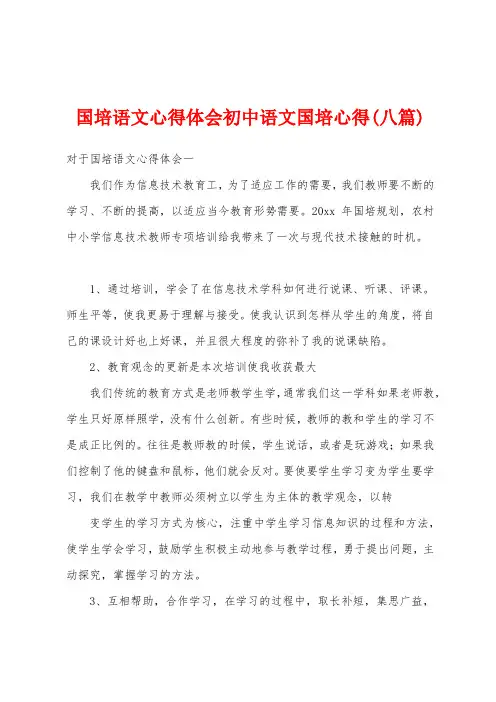 国培语文心得体会初中语文国培心得(八篇)

对于国培语文心得体会一

我们作为信息技术教育工，为了适应工作的需要，我们教师要不断的学习、不断的提高，以适应当今教育形势需要。20xx 年国培规划，农村中小学信息技术教师专项培训给我带来了一次与现代技术接触的时机。

1、通过培训，学会了在信息技术学科如何进行说课、听课、评课。师生平等，使我更易于理解与接受。使我认识到怎样从学生的角度，将自己的课设计好也上好课，并且很大程度的弥补了我的说课缺陷。

2、教育观念的更新是本次培训使我收获最大

我们传统的教育方式是老师教学生学，通常我们这一学科如果老师教，学生只好原样照学，没有什么创新。有些时候，教师的教和学生的学习不是成正比例的。往往是教师教的时候，学生说话，或者是玩游戏；如果我们控制了他的键盘和鼠标，他们就会反对。要使要学生学习变为学生要学习，我们在教学中教师必须树立以学生为主体的教学观念，以转

变学生的学习方式为核心，注重中学生学习信息知识的过程和方法，使学生学会学习，鼓励学生积极主动地参与教学过程，勇于提出问题，主动探究，掌握学习的方法。

3、互相帮助，合作学习，在学习的过程中，取长补短，集思广益，